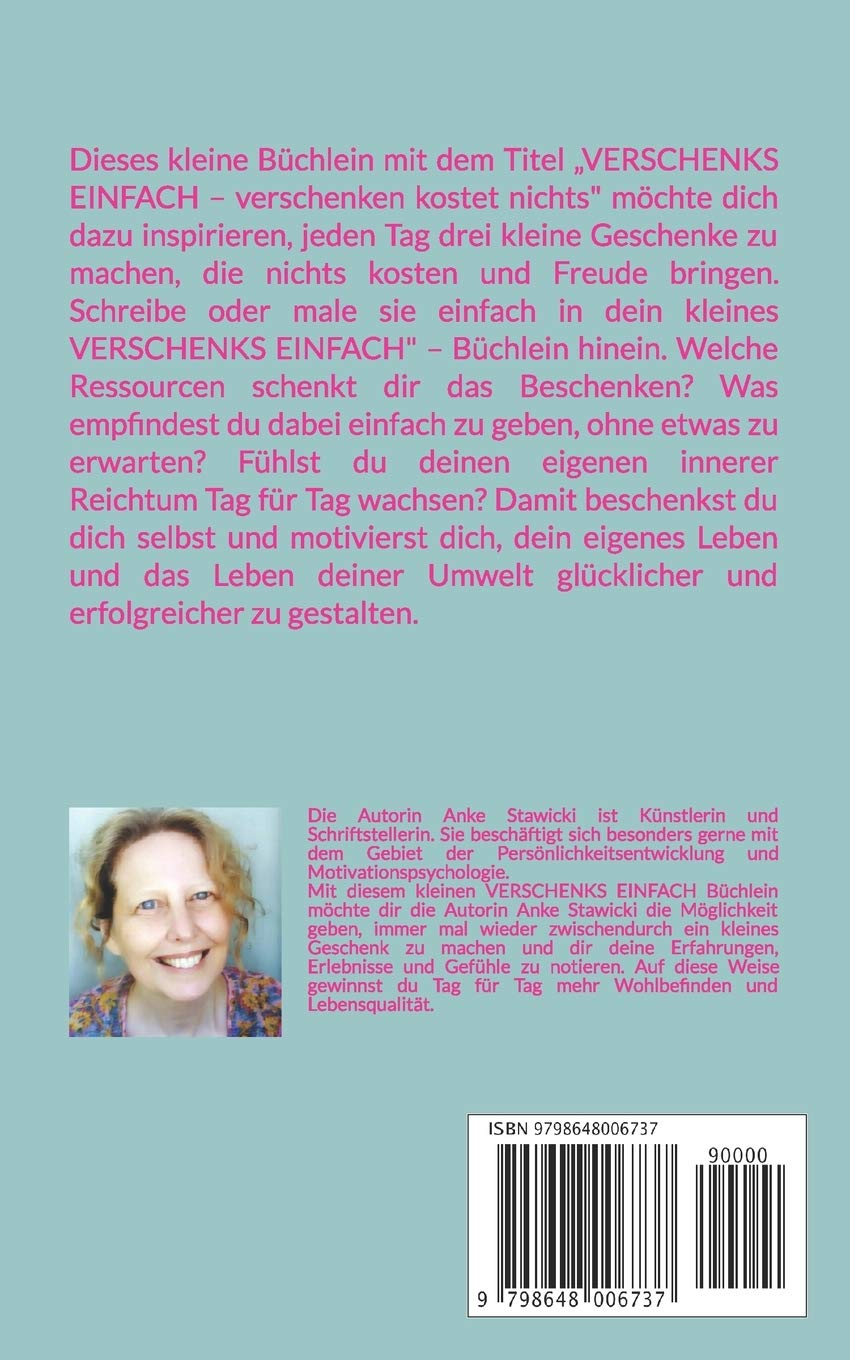 Dieses kleine Büchlein mit dem Titel „VERSCHENKS EINFACH – verschenken kostet nichts" möchte dich dazu inspirieren, jeden Tag drei kleine Geschenke zu machen, die nichts kosten und Freude bringen. Schreibe oder male sie einfach in dein kleines VERSCHENKS EINFACH" – Büchlein hinein. Welche Ressourcen schenkt dir das Beschenken? Was empfindest du dabei einfach zu geben, ohne etwas zu erwarten? Fühlst du deinen eigenen innerer Reichtum Tag für Tag wachsen? Damit beschenkst du dich selbst und motivierst dich, dein eigenes Leben und das Leben deiner Umwelt glücklicher und erfolgreicher zu gestalten.

Die Autorin Anke Stawicki ist Künstlerin und Schriftstellerin. Sie beschäftigt sich besonders gerne mit dem Gebiet der Persönlichkeitsentwicklung und Motivationspsychologie.
Mit diesem kleinen VERSCHENKS EINFACH Büchlein möchte dir die Autorin Anke Stawicki die Möglichkeit geben, immer mal wieder zwischendurch ein kleines Geschenk zu machen und dir deine Erfahrungen, Erlebnisse und Gefühle zu notieren. Auf diese Weise gewinnst du Tag für Tag mehr Wohlbefinden und Lebensqualität.

ISBN 9798648006737

90000

9 798648 006737